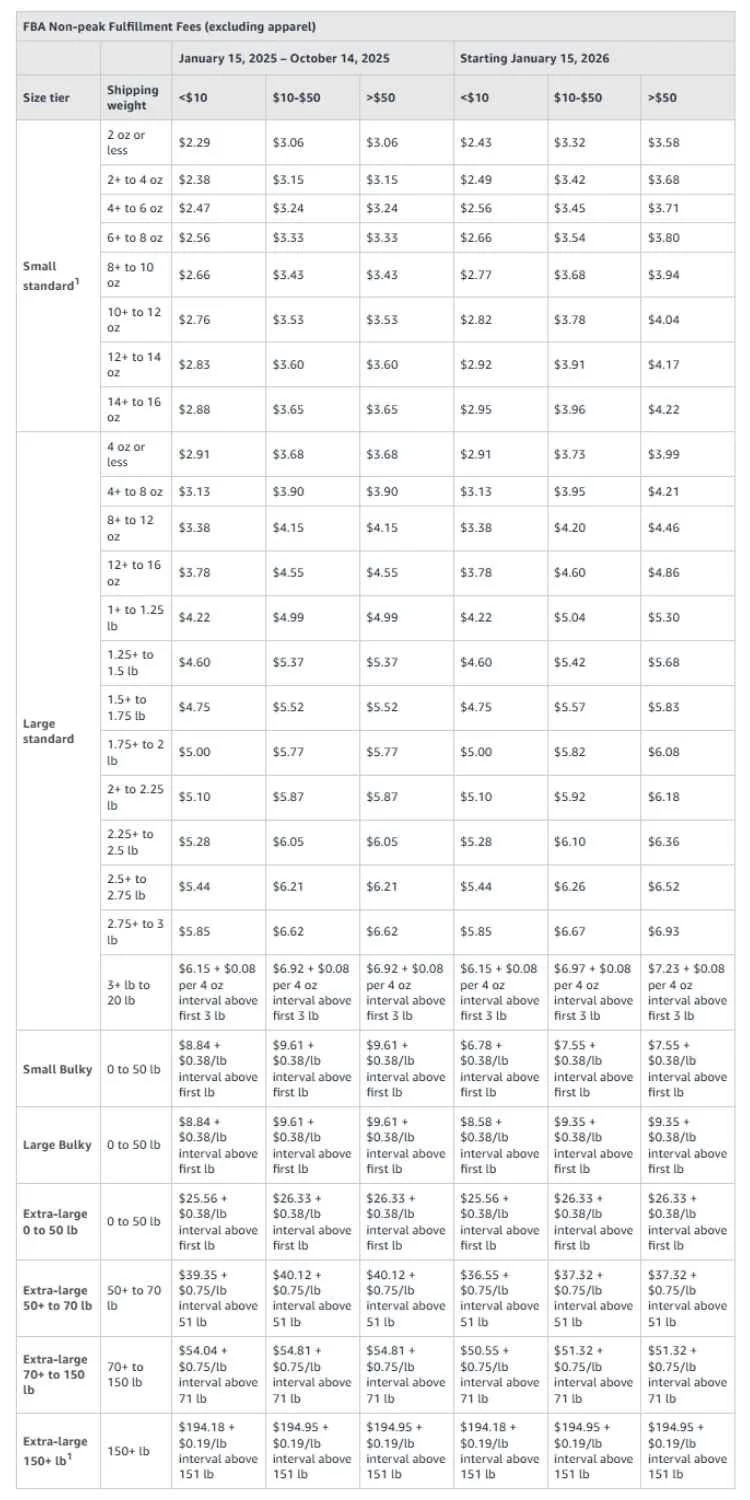 FBA Non-peak Fulfillment Fees (excluding apparel)

| | | January 15, 2025 – October 14, 2025 | | | Starting January 15, 2026 | | |
|---|---|---|---|---|---|---|---|
| Size tier | Shipping weight | <$10 | $10-$50 | >$50 | <$10 | $10-$50 | >$50 |
| Small standard$^1$ | 2 oz or less | $2.29 | $3.06 | $3.06 | $2.43 | $3.32 | $3.58 |
| | 2+ to 4 oz | $2.38 | $3.15 | $3.15 | $2.49 | $3.42 | $3.68 |
| | 4+ to 6 oz | $2.47 | $3.24 | $3.24 | $2.56 | $3.45 | $3.71 |
| | 6+ to 8 oz | $2.56 | $3.33 | $3.33 | $2.66 | $3.54 | $3.80 |
| | 8+ to 10 oz | $2.66 | $3.43 | $3.43 | $2.77 | $3.68 | $3.94 |
| | 10+ to 12 oz | $2.76 | $3.53 | $3.53 | $2.82 | $3.78 | $4.04 |
| | 12+ to 14 oz | $2.83 | $3.60 | $3.60 | $2.92 | $3.91 | $4.17 |
| | 14+ to 16 oz | $2.88 | $3.65 | $3.65 | $2.95 | $3.96 | $4.22 |
| Large standard | 4 oz or less | $2.91 | $3.68 | $3.68 | $2.91 | $3.73 | $3.99 |
| | 4+ to 8 oz | $3.13 | $3.90 | $3.90 | $3.13 | $3.95 | $4.21 |
| | 8+ to 12 oz | $3.38 | $4.15 | $4.15 | $3.38 | $4.20 | $4.46 |
| | 12+ to 16 oz | $3.78 | $4.55 | $4.55 | $3.78 | $4.60 | $4.86 |
| | 1+ to 1.25 lb | $4.22 | $4.99 | $4.99 | $4.22 | $5.04 | $5.30 |
| | 1.25+ to 1.5 lb | $4.60 | $5.37 | $5.37 | $4.60 | $5.42 | $5.68 |
| | 1.5+ to 1.75 lb | $4.75 | $5.52 | $5.52 | $4.75 | $5.57 | $5.83 |
| | 1.75+ to 2 lb | $5.00 | $5.77 | $5.77 | $5.00 | $5.82 | $6.08 |
| | 2+ to 2.25 lb | $5.10 | $5.87 | $5.87 | $5.10 | $5.92 | $6.18 |
| | 2.25+ to 2.5 lb | $5.28 | $6.05 | $6.05 | $5.28 | $6.10 | $6.36 |
| | 2.5+ to 2.75 lb | $5.44 | $6.21 | $6.21 | $5.44 | $6.26 | $6.52 |
| | 2.75+ to 3 lb | $5.85 | $6.62 | $6.62 | $5.85 | $6.67 | $6.93 |
| | 3+ lb to 20 lb | $6.15 + $0.08 per 4 oz interval above first 3 lb | $6.92 + $0.08 per 4 oz interval above first 3 lb | $6.92 + $0.08 per 4 oz interval above first 3 lb | $6.15 + $0.08 per 4 oz interval above first 3 lb | $6.97 + $0.08 per 4 oz interval above first 3 lb | $7.23 + $0.08 per 4 oz interval above first 3 lb |
| Small Bulky | 0 to 50 lb | $8.84 + $0.38/lb interval above first lb | $9.61 + $0.38/lb interval above first lb | $9.61 + $0.38/lb interval above first lb | $6.78 + $0.38/lb interval above first lb | $7.55 + $0.38/lb interval above first lb | $7.55 + $0.38/lb interval above first lb |
| Large Bulky | 0 to 50 lb | $8.84 + $0.38/lb interval above first lb | $9.61 + $0.38/lb interval above first lb | $9.61 + $0.38/lb interval above first lb | $8.58 + $0.38/lb interval above first lb | $9.35 + $0.38/lb interval above first lb | $9.35 + $0.38/lb interval above first lb |
| Extra-large 0 to 50 lb | 0 to 50 lb | $25.56 + $0.38/lb interval above first lb | $26.33 + $0.38/lb interval above first lb | $26.33 + $0.38/lb interval above first lb | $25.56 + $0.38/lb interval above first lb | $26.33 + $0.38/lb interval above first lb | $26.33 + $0.38/lb interval above first lb |
| Extra-large 50+ to 70 lb | 50+ to 70 lb | $39.35 + $0.75/lb interval above 51 lb | $40.12 + $0.75/lb interval above 51 lb | $40.12 + $0.75/lb interval above 51 lb | $36.55 + $0.75/lb interval above 51 lb | $37.32 + $0.75/lb interval above 51 lb | $37.32 + $0.75/lb interval above 51 lb |
| Extra-large 70+ to 150 lb | 70+ to 150 lb | $54.04 + $0.75/lb interval above 71 lb | $54.81 + $0.75/lb interval above 71 lb | $54.81 + $0.75/lb interval above 71 lb | $50.55 + $0.75/lb interval above 71 lb | $51.32 + $0.75/lb interval above 71 lb | $51.32 + $0.75/lb interval above 71 lb |
| Extra-large 150+ lb$^1$ | 150+ lb | $194.18 + $0.19/lb interval above 151 lb | $194.95 + $0.19/lb interval above 151 lb | $194.95 + $0.19/lb interval above 151 lb | $194.18 + $0.19/lb interval above 151 lb | $194.95 + $0.19/lb interval above 151 lb | $194.95 + $0.19/lb interval above 151 lb |